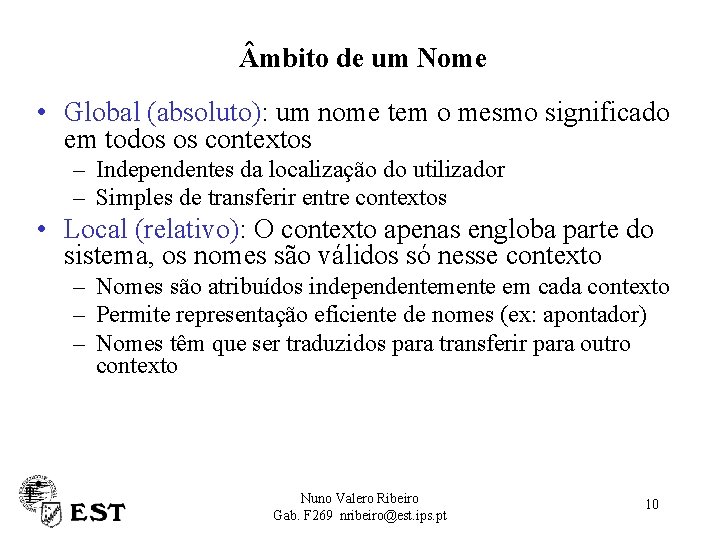 Âmbito de um Nome

• Global (absoluto): um nome tem o mesmo significado em todos os contextos
– Independentes da localização do utilizador
– Simples de transferir entre contextos

• Local (relativo): O contexto apenas engloba parte do sistema, os nomes são válidos só nesse contexto
– Nomes são atribuídos independentemente em cada contexto
– Permite representação eficiente de nomes (ex: apontador)
– Nomes têm que ser traduzidos para transferir para outro contexto

EST

Nuno Valero Ribeiro
Gab. F269 nribeiro@est.ips.pt

10